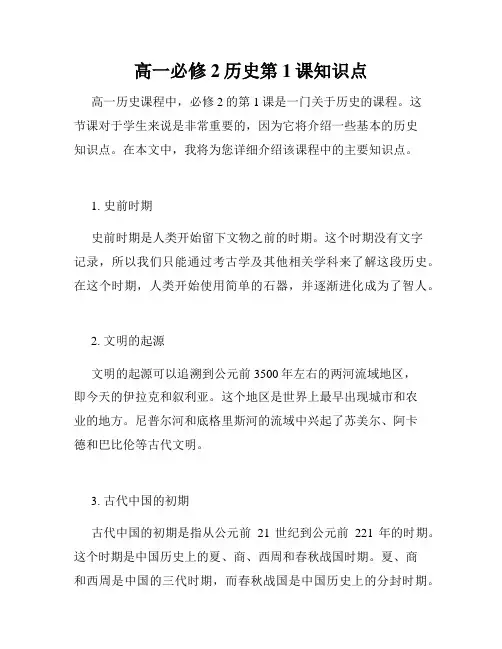 高一必修 2 历史第 1 课知识点

高一历史课程中，必修 2 的第 1 课是一门关于历史的课程。这节课对于学生来说是非常重要的，因为它将介绍一些基本的历史知识点。在本文中，我将为您详细介绍该课程中的主要知识点。

1. 史前时期

史前时期是人类开始留下文物之前的时期。这个时期没有文字记录，所以我们只能通过考古学及其他相关学科来了解这段历史。在这个时期，人类开始使用简单的石器，并逐渐进化成为了智人。

2. 文明的起源

文明的起源可以追溯到公元前 3500 年左右的两河流域地区，即今天的伊拉克和叙利亚。这个地区是世界上最早出现城市和农业的地方。尼普尔河和底格里斯河的流域中兴起了苏美尔、阿卡德和巴比伦等古代文明。

3. 古代中国的初期

古代中国的初期是指从公元前 21 世纪到公元前 221 年的时期。这个时期是中国历史上的夏、商、西周和春秋战国时期。夏、商和西周是中国的三代时期，而春秋战国是中国历史上的分封时期。